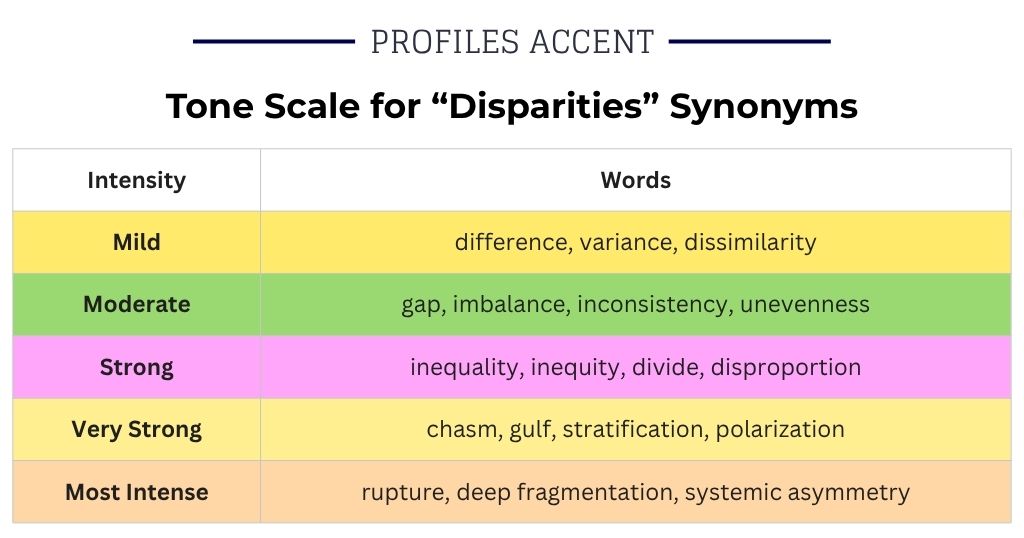 PROFILES ACCENT

Tone Scale for “Disparities” Synonyms

| Intensity | Words |
|---|---|
| Mild | difference, variance, dissimilarity |
| Moderate | gap, imbalance, inconsistency, unevenness |
| Strong | inequality, inequity, divide, disproportion |
| Very Strong | chasm, gulf, stratification, polarization |
| Most Intense | rupture, deep fragmentation, systemic asymmetry |